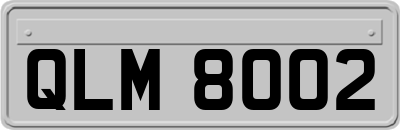 QLM 8002